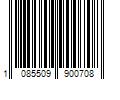 1 085509 900708